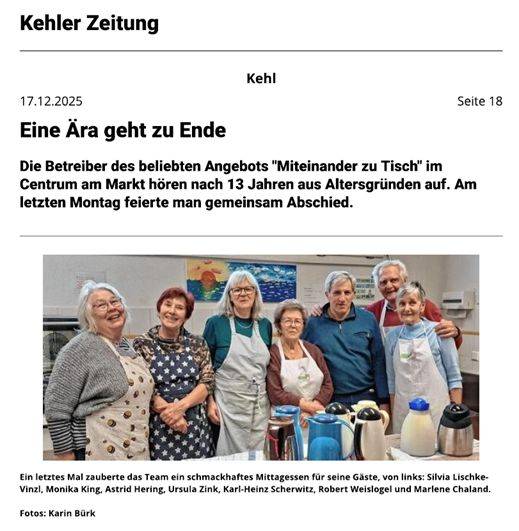 Kehler Zeitung

Kehl

17.12.2025

Seite 18

Eine Ära geht zu Ende

Die Betreiber des beliebten Angebots "Miteinander zu Tisch" im Centrum am Markt hören nach 13 Jahren aus Altersgründen auf. Am letzten Montag feierte man gemeinsam Abschied.

Ein letztes Mal zauberte das Team ein schmackhaftes Mittagessen für seine Gäste, von links: Silvia Lischke-Vinzl, Monika King, Astrid Hering, Ursula Zink, Karl-Heinz Scherwitz, Robert Weislogel und Marlene Chaland.

Fotos: Karin Bürk